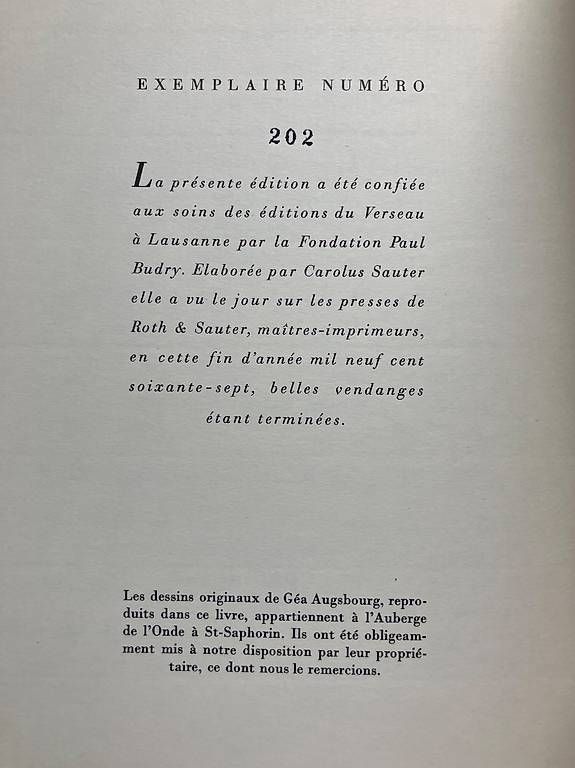 EXEMPLAIRE NUMÉRO

202

La présente édition a été confiée aux soins des éditions du Verseau à Lausanne par la Fondation Paul Budry. Elaborée par Carolus Sauter elle a vu le jour sur les presses de Roth & Sauter, maîtres-imprimeurs, en cette fin d'année mil neuf cent soixante-sept, belles vendanges étant terminées.

Les dessins originaux de Géa Augsbourg, reproduits dans ce livre, appartiennent à l'Auberge de l'Onde à St-Saphorin. Ils ont été obligeamment mis à notre disposition par leur propriétaire, ce dont nous le remercions.